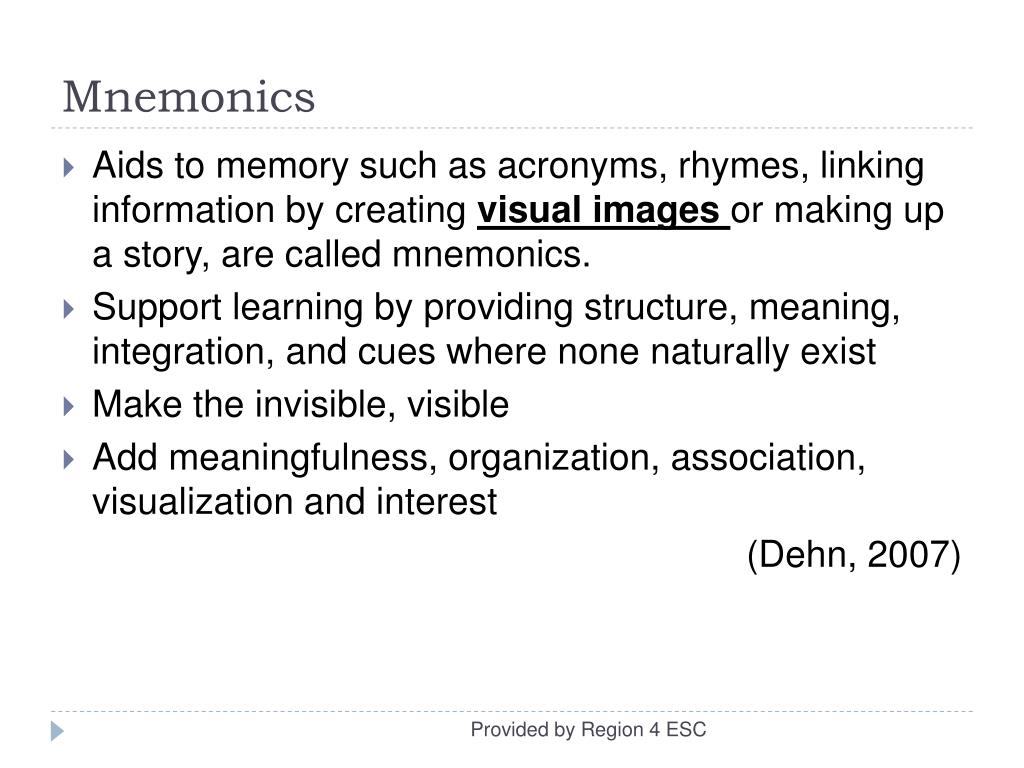 Mnemonics

Aids to memory such as acronyms, rhymes, linking information by creating visual images or making up a story, are called mnemonics.

Support learning by providing structure, meaning, integration, and cues where none naturally exist

Make the invisible, visible

Add meaningfulness, organization, association, visualization and interest

(Dehn, 2007)

Provided by Region 4 ESC